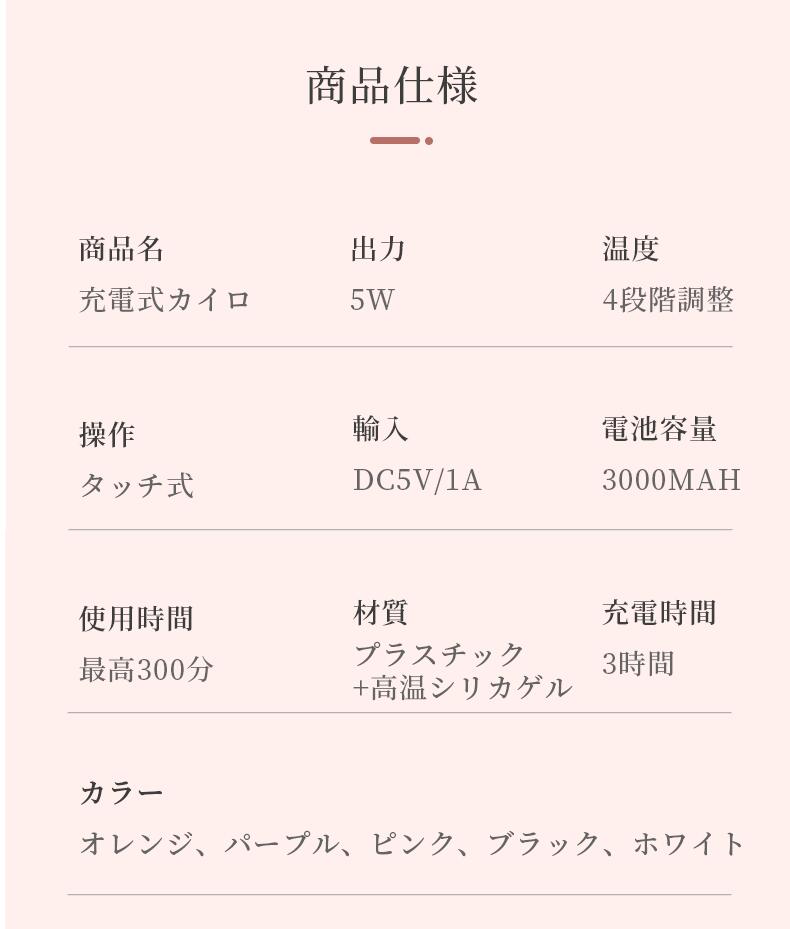 商品仕様

商品名
充電式カイロ

出力
5W

温度
4段階調整

操作
タッチ式

輸入
DC5V/1A

電池容量
3000MAH

使用時間
最高300分

材質
プラスチック
+高温シリカゲル

充電時間
3時間

カラー
オレンジ、パープル、ピンク、ブラック、ホワイト